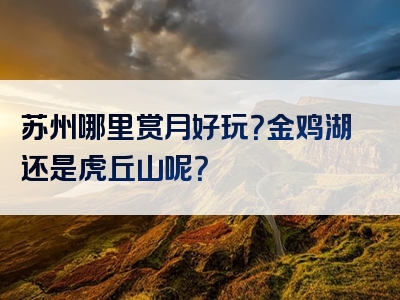 苏州哪里赏月好玩?金鸡湖还是虎丘山呢?